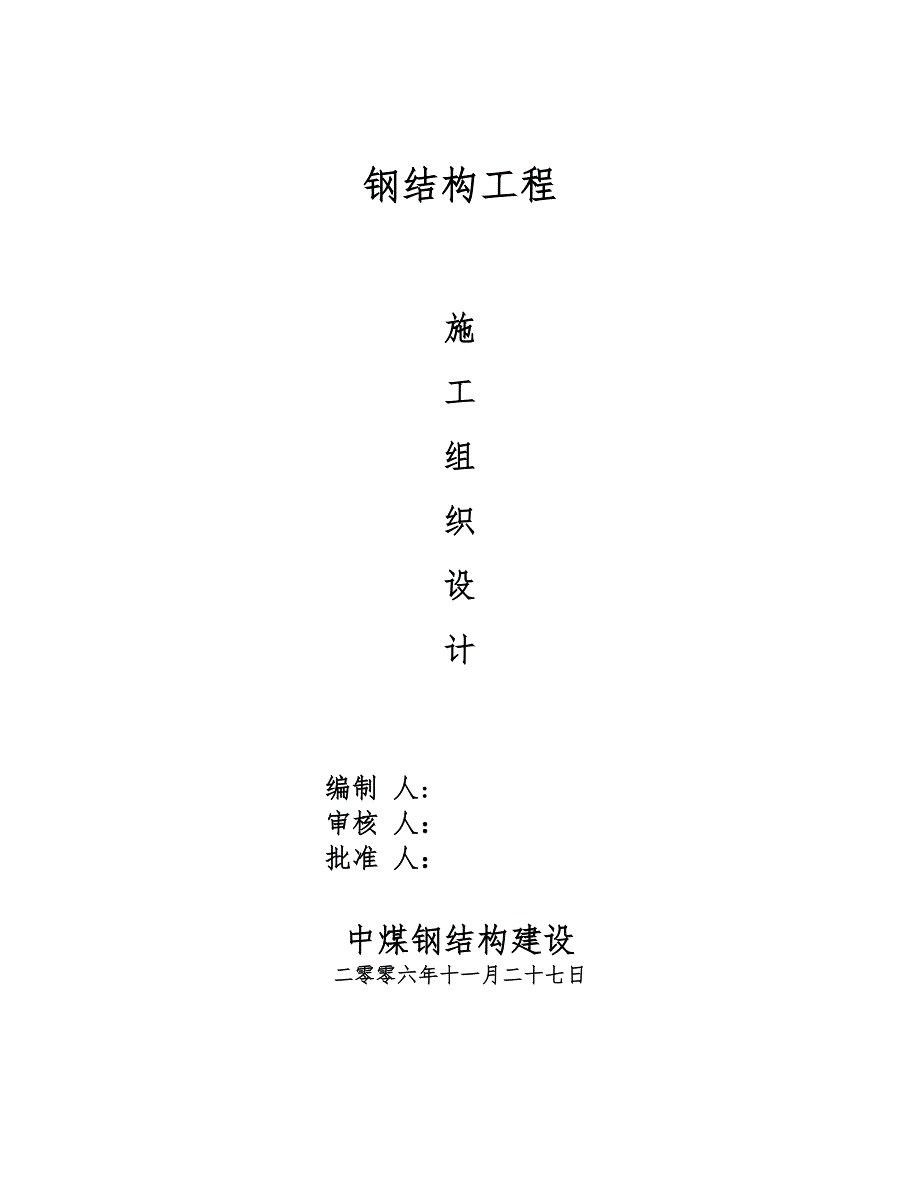 钢结构工程

施

工

组

织

设

计

编制 人：
审核 人：
批准 人：

中煤钢结构建设
二零零六年十一月二十七日